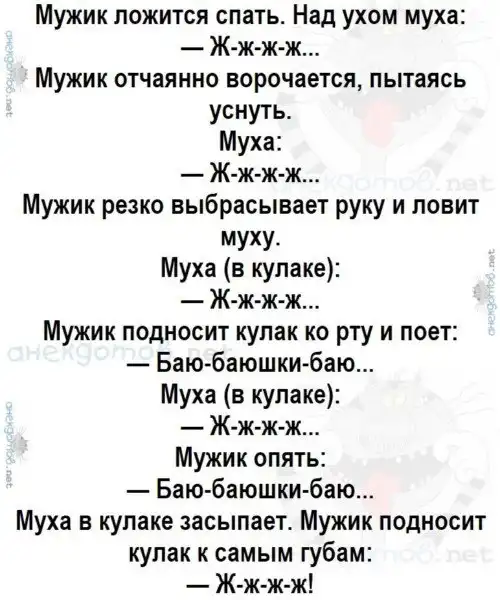 Мужик ложится спать. Над ухом муха:

— Ж-ж-ж-ж...

Мужик отчаянно ворочается, пытаясь уснуть.

Муха:

— Ж-ж-ж-ж...

Мужик резко выбрасывает руку и ловит муху.

Муха (в кулаке):

— Ж-ж-ж-ж...

Мужик подносит кулак ко рту и поет:

— Баю-баюшки-баю...

Муха (в кулаке):

— Ж-ж-ж-ж...

Мужик опять:

— Баю-баюшки-баю...

Муха в кулаке засыпает. Мужик подносит кулак к самым губам:

— Ж-ж-ж-ж!

анекдотов.net